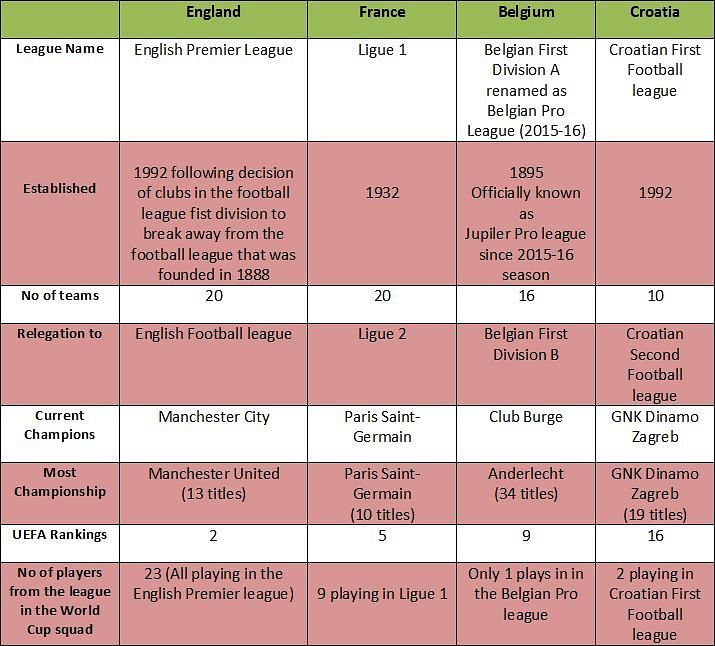 | | England | France | Belgium | Croatia |
|---|---|---|---|---|
| League Name | English Premier League | Ligue 1 | Belgian First Division A renamed as Belgian Pro League (2015-16) | Croatian First Football league |
| Established | 1992 following decision of clubs in the football league fist division to break away from the football league that was founded in 1888 | 1932 | 1895 Officially known as Jupiler Pro league since 2015-16 season | 1992 |
| No of teams | 20 | 20 | 16 | 10 |
| Relegation to | English Football league | Ligue 2 | Belgian First Division B | Croatian Second Football league |
| Current Champions | Manchester City | Paris Saint-Germain | Club Burge | GNK Dinamo Zagreb |
| Most Championship | Manchester United (13 titles) | Paris Saint-Germain (10 titles) | Anderlecht (34 titles) | GNK Dinamo Zagreb (19 titles) |
| UEFA Rankings | 2 | 5 | 9 | 16 |
| No of players from the league in the World Cup squad | 23 (All playing in the English Premier league) | 9 playing in Ligue 1 | Only 1 plays in in the Belgian Pro league | 2 playing in Croatian First Football league |